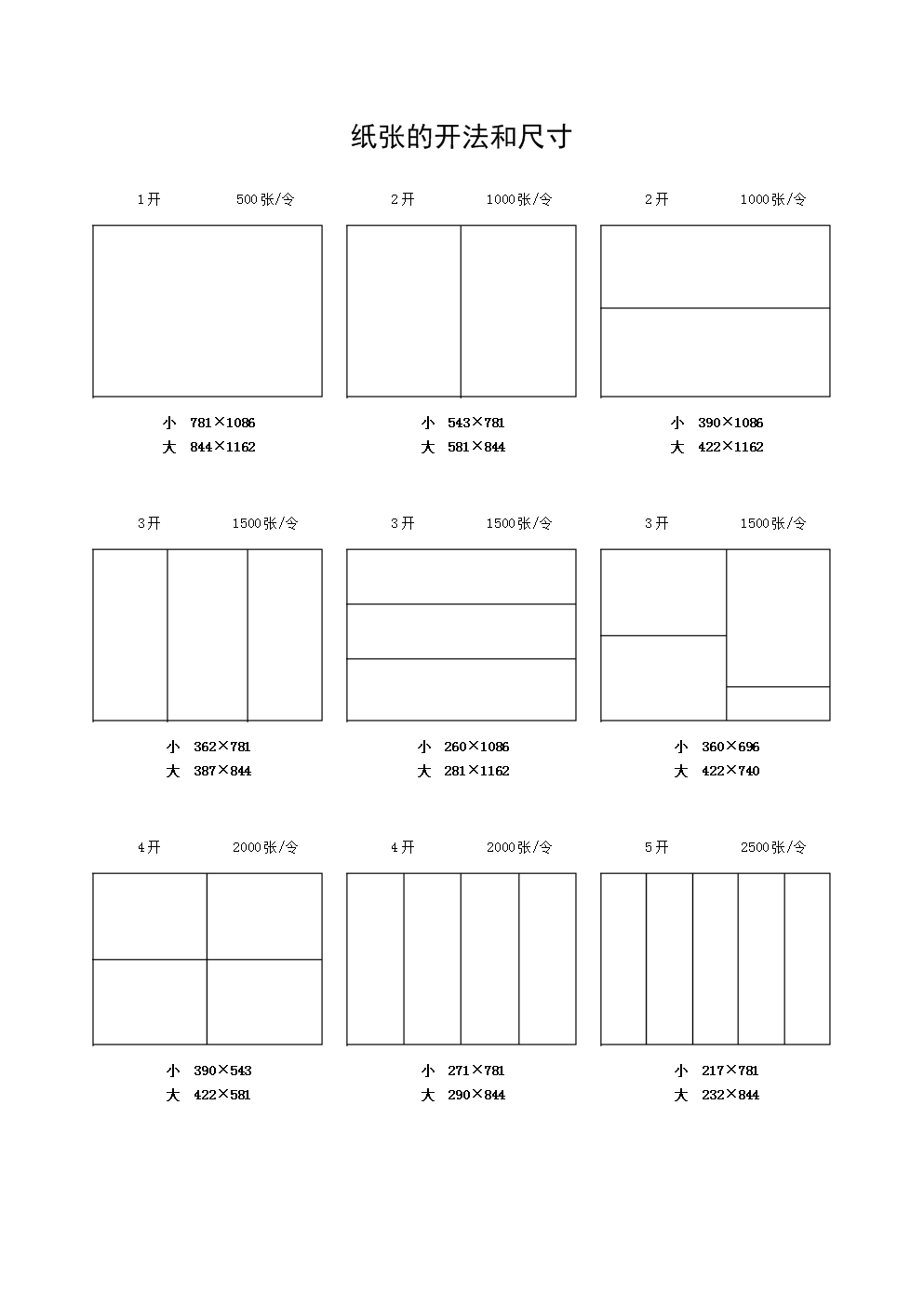 纸张的开法和尺寸

1开 500张/令

小 781×1086
大 844×1162

2开 1000张/令

小 543×781
大 581×844

2开 1000张/令

小 390×1086
大 422×1162

3开 1500张/令

小 362×781
大 387×844

3开 1500张/令

小 260×1086
大 281×1162

3开 1500张/令

小 360×696
大 422×740

4开 2000张/令

小 390×543
大 422×581

4开 2000张/令

小 271×781
大 290×844

5开 2500张/令

小 217×781
大 232×844